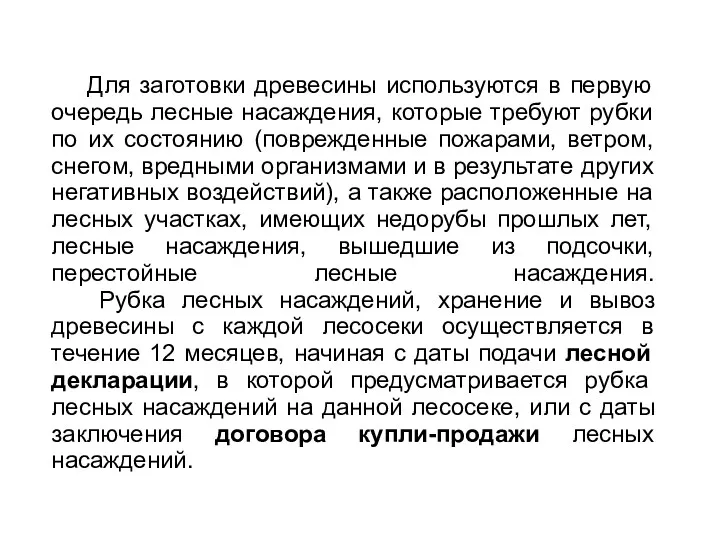 Для заготовки древесины используются в первую очередь лесные насаждения, которые требуют рубки по их состоянию (поврежденные пожарами, ветром, снегом, вредными организмами и в результате других негативных воздействий), а также расположенные на лесных участках, имеющих недорубы прошлых лет, лесные насаждения, вышедшие из подсочки, перестойные лесные насаждения.

Рубка лесных насаждений, хранение и вывоз древесины с каждой лесосеки осуществляется в течение 12 месяцев, начиная с даты подачи лесной декларации, в которой предусматривается рубка лесных насаждений на данной лесосеке, или с даты заключения договора купли-продажи лесных насаждений.